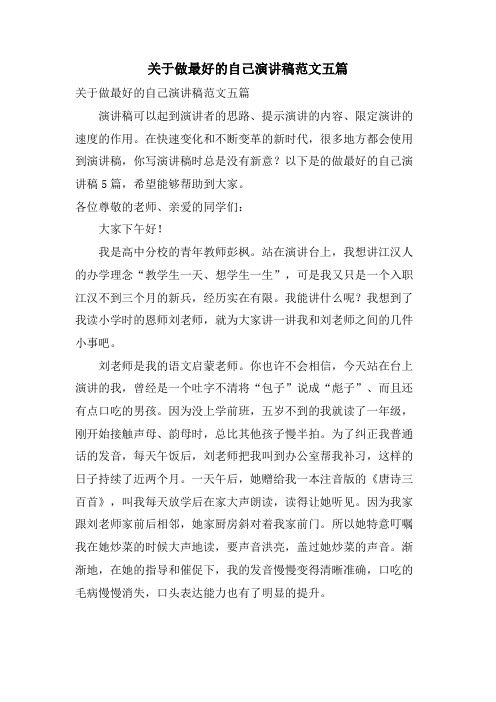 关于做最好的自己演讲稿范文五篇

关于做最好的自己演讲稿范文五篇

演讲稿可以起到演讲者的思路、提示演讲的内容、限定演讲的速度的作用。在快速变化和不断变革的新时代，很多地方都会使用到演讲稿，你写演讲稿时总是没有新意？以下是的做最好的自己演讲稿5篇，希望能够帮助到大家。

各位尊敬的老师、亲爱的同学们：

大家下午好！

我是高中分校的青年教师彭枫。站在演讲台上，我想讲江汉人的办学理念“教学生一天、想学生一生”，可是我又只是一个入职江汉不到三个月的新兵，经历实在有限。我能讲什么呢？我想到了我读小学时的恩师刘老师，就为大家讲一讲我和刘老师之间的几件小事吧。

刘老师是我的语文启蒙老师。你也许不会相信，今天站在台上演讲的我，曾经是一个吐字不清将“包子”说成“彪子”、而且还有点口吃的男孩。因为没上学前班，五岁不到的我就读了一年级，刚开始接触声母、韵母时，总比其他孩子慢半拍。为了纠正我普通话的发音，每天午饭后，刘老师把我叫到办公室帮我补习，这样的日子持续了近两个月。一天午后，她赠给我一本注音版的《唐诗三百首》，叫我每天放学后在家大声朗读，读得让她听见。因为我家跟刘老师家前后相邻，她家厨房斜对着我家前门。所以她特意叮嘱我在她炒菜的时候大声地读，要声音洪亮，盖过她炒菜的声音。渐渐地，在她的指导和催促下，我的发音慢慢变得清晰准确，口吃的毛病慢慢消失，口头表达能力也有了明显的提升。